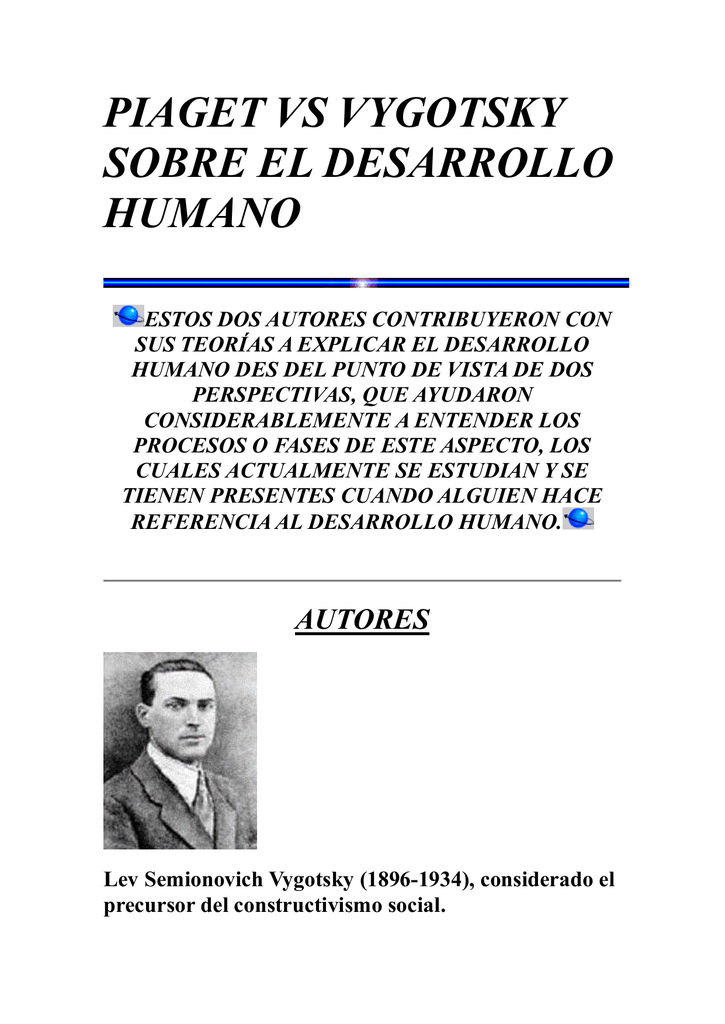 PIAGET VS VYGOTSKY SOBRE EL DESARROLLO HUMANO

ESTOS DOS AUTORES CONTRIBUYERON CON SUS TEORÍAS A EXPLICAR EL DESARROLLO HUMANO DES DEL PUNTO DE VISTA DE DOS PERSPECTIVAS, QUE AYUDARON CONSIDERABLEMENTE A ENTENDER LOS PROCESOS O FASES DE ESTE ASPECTO, LOS CUALES ACTUALMENTE SE ESTUDIAN Y SE TIENEN PRESENTES CUANDO ALGUIEN HACE REFERENCIA AL DESARROLLO HUMANO.

AUTORES

Lev Semionovich Vygotsky (1896-1934), considerado el precursor del constructivismo social.